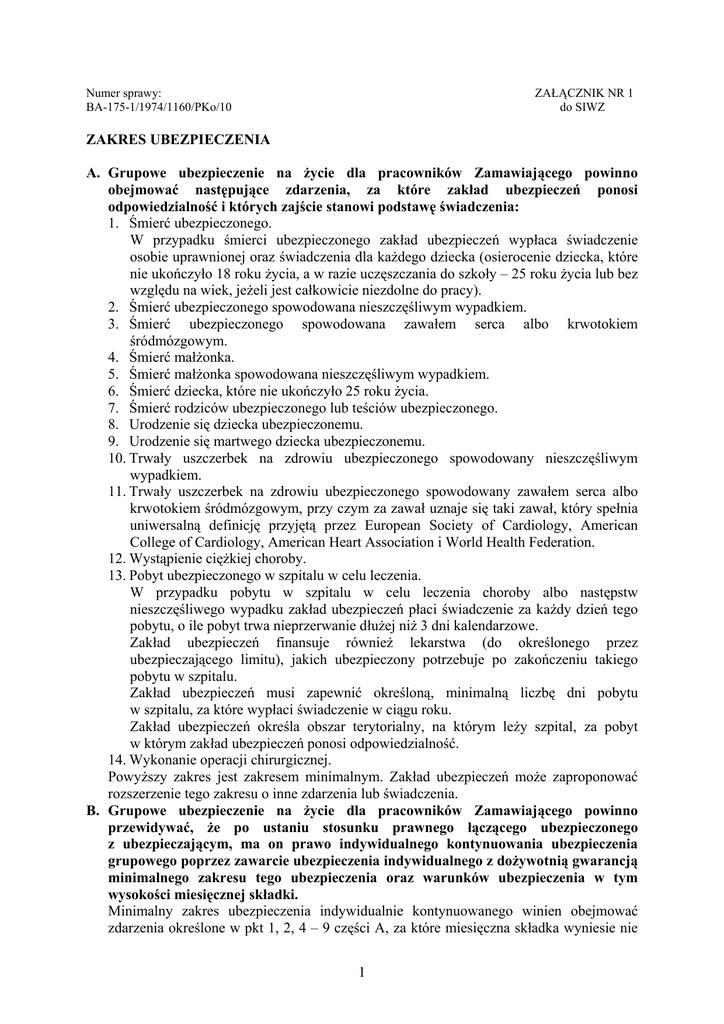 Numer sprawy:
BA-175-1/1974/1160/PKo/10

ZAŁĄCZNIK NR 1
do SIWZ

ZAKRES UBEZPIECZENIA

A. Grupowe ubezpieczenie na życie dla pracowników Zamawiającego powinno obejmować następujące zdarzenia, za które zakład ubezpieczeń ponosi odpowiedzialność i których zajście stanowi podstawę świadczenia:
1. Śmierć ubezpieczonego.
W przypadku śmierci ubezpieczonego zakład ubezpieczeń wypłaca świadczenie osobie uprawnionej oraz świadczenia dla każdego dziecka (osierocenie dziecka, które nie ukończyło 18 roku życia, a w razie uczęszczania do szkoły – 25 roku życia lub bez względu na wiek, jeżeli jest całkowicie niezdolne do pracy).
2. Śmierć ubezpieczonego spowodowana nieszczęśliwym wypadkiem.
3. Śmierć ubezpieczonego spowodowana zawałem serca albo krwotokiem śródmózgowym.
4. Śmierć małżonka.
5. Śmierć małżonka spowodowana nieszczęśliwym wypadkiem.
6. Śmierć dziecka, które nie ukończyło 25 roku życia.
7. Śmierć rodziców ubezpieczonego lub teściów ubezpieczonego.
8. Urodzenie się dziecka ubezpieczonemu.
9. Urodzenie się martwego dziecka ubezpieczonemu.
10. Trwały uszczerbek na zdrowiu ubezpieczonego spowodowany nieszczęśliwym wypadkiem.
11. Trwały uszczerbek na zdrowiu ubezpieczonego spowodowany zawałem serca albo krwotokiem śródmózgowym, przy czym za zawał uznaje się taki zawał, który spełnia uniwersalną definicję przyjętą przez European Society of Cardiology, American College of Cardiology, American Heart Association i World Health Federation.
12. Wystąpienie ciężkiej choroby.
13. Pobyt ubezpieczonego w szpitalu w celu leczenia.
W przypadku pobytu w szpitalu w celu leczenia choroby albo następstw nieszczęśliwego wypadku zakład ubezpieczeń płaci świadczenie za każdy dzień tego pobytu, o ile pobyt trwa nieprzerwanie dłużej niż 3 dni kalendarzowe.
Zakład ubezpieczeń finansuje również lekarstwa (do określonego przez ubezpieczającego limitu), jakich ubezpieczony potrzebuje po zakończeniu takiego pobytu w szpitalu.
Zakład ubezpieczeń musi zapewnić określoną, minimalną liczbę dni pobytu w szpitalu, za które wypłaci świadczenie w ciągu roku.
Zakład ubezpieczeń określa obszar terytorialny, na którym leży szpital, za pobyt w którym zakład ubezpieczeń ponosi odpowiedzialność.
14. Wykonanie operacji chirurgicznej.
Powyższy zakres jest zakresem minimalnym. Zakład ubezpieczeń może zaproponować rozszerzenie tego zakresu o inne zdarzenia lub świadczenia.
B. Grupowe ubezpieczenie na życie dla pracowników Zamawiającego powinno przewidywać, że po ustaniu stosunku prawnego łączącego ubezpieczonego z ubezpieczającym, ma on prawo indywidualnego kontynuowania ubezpieczenia grupowego poprzez zawarcie ubezpieczenia indywidualnego z dożywotnią gwarancją minimalnego zakresu tego ubezpieczenia oraz warunków ubezpieczenia w tym wysokości miesięcznej składki.
Minimalny zakres ubezpieczenia indywidualnie kontynuowanego winien obejmować zdarzenia określone w pkt 1, 2, 4 – 9 części A, za które miesięczna składka wyniesie nie

1